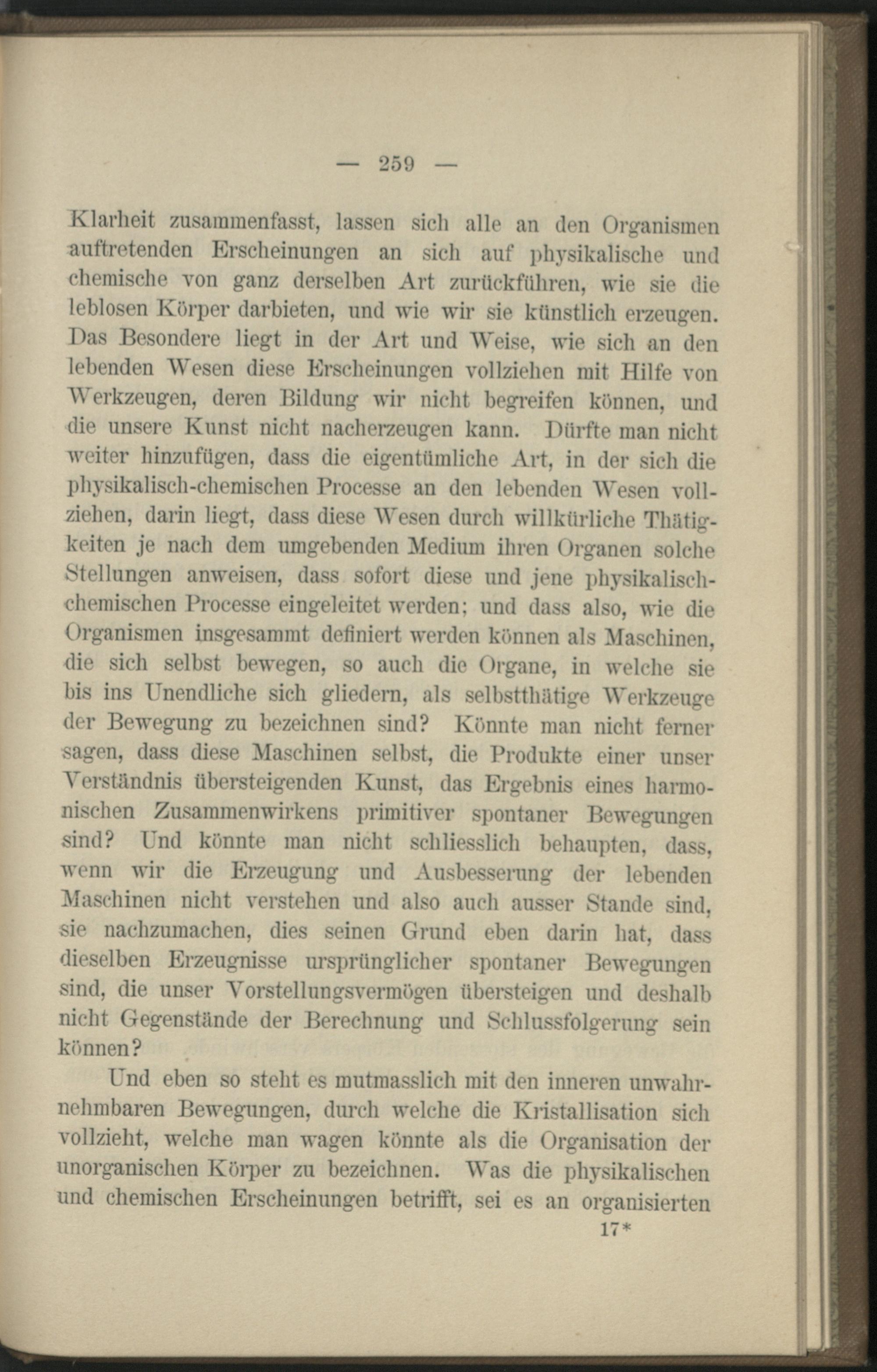 — 259 —

Klarheit zusammenfasst, lassen sich alle an den Organismen auftretenden Erscheinungen an sich auf physikalische und chemische von ganz derselben Art zurückführen, wie sie die leblosen Körper darbieten, und wie wir sie künstlich erzeugen. Das Besondere liegt in der Art und Weise, wie sich an den lebenden Wesen diese Erscheinungen vollziehen mit Hilfe von Werkzeugen, deren Bildung wir nicht begreifen können, und die unsere Kunst nicht nacherzeugen kann. Dürfte man nicht weiter hinzufügen, dass die eigentümliche Art, in der sich die physikalisch-chemischen Processe an den lebenden Wesen vollziehen, darin liegt, dass diese Wesen durch willkürliche Thätigkeiten je nach dem umgebenden Medium ihren Organen solche Stellungen anweisen, dass sofort diese und jene physikalisch-chemischen Processe eingeleitet werden; und dass also, wie die Organismen insgesammt definiert werden können als Maschinen, die sich selbst bewegen, so auch die Organe, in welche sie bis ins Unendliche sich gliedern, als selbstthätige Werkzeuge der Bewegung zu bezeichnen sind? Könnte man nicht ferner sagen, dass diese Maschinen selbst, die Produkte einer unser Verständnis übersteigenden Kunst, das Ergebnis eines harmonischen Zusammenwirkens primitiver spontaner Bewegungen sind? Und könnte man nicht schliesslich behaupten, dass, wenn wir die Erzeugung und Ausbesserung der lebenden Maschinen nicht verstehen und also auch ausser Stande sind, sie nachzumachen, dies seinen Grund eben darin hat, dass dieselben Erzeugnisse ursprünglicher spontaner Bewegungen sind, die unser Vorstellungsvermögen übersteigen und deshalb nicht Gegenstände der Berechnung und Schlussfolgerung sein können?

Und eben so steht es mutmasslich mit den inneren unwahrnehmbaren Bewegungen, durch welche die Kristallisation sich vollzieht, welche man wagen könnte als die Organisation der unorganischen Körper zu bezeichnen. Was die physikalischen und chemischen Erscheinungen betrifft, sei es an organisierten

17*